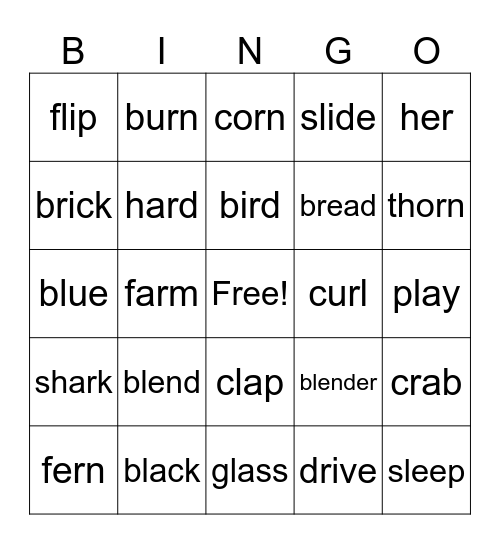 | B | I | N | G | O |
|---|---|---|---|---|
| flip | burn | corn | slide | her |
| brick | hard | bird | bread | thorn |
| blue | farm | Free! | curl | play |
| shark | blend | clap | blender | crab |
| fern | black | glass | drive | sleep |